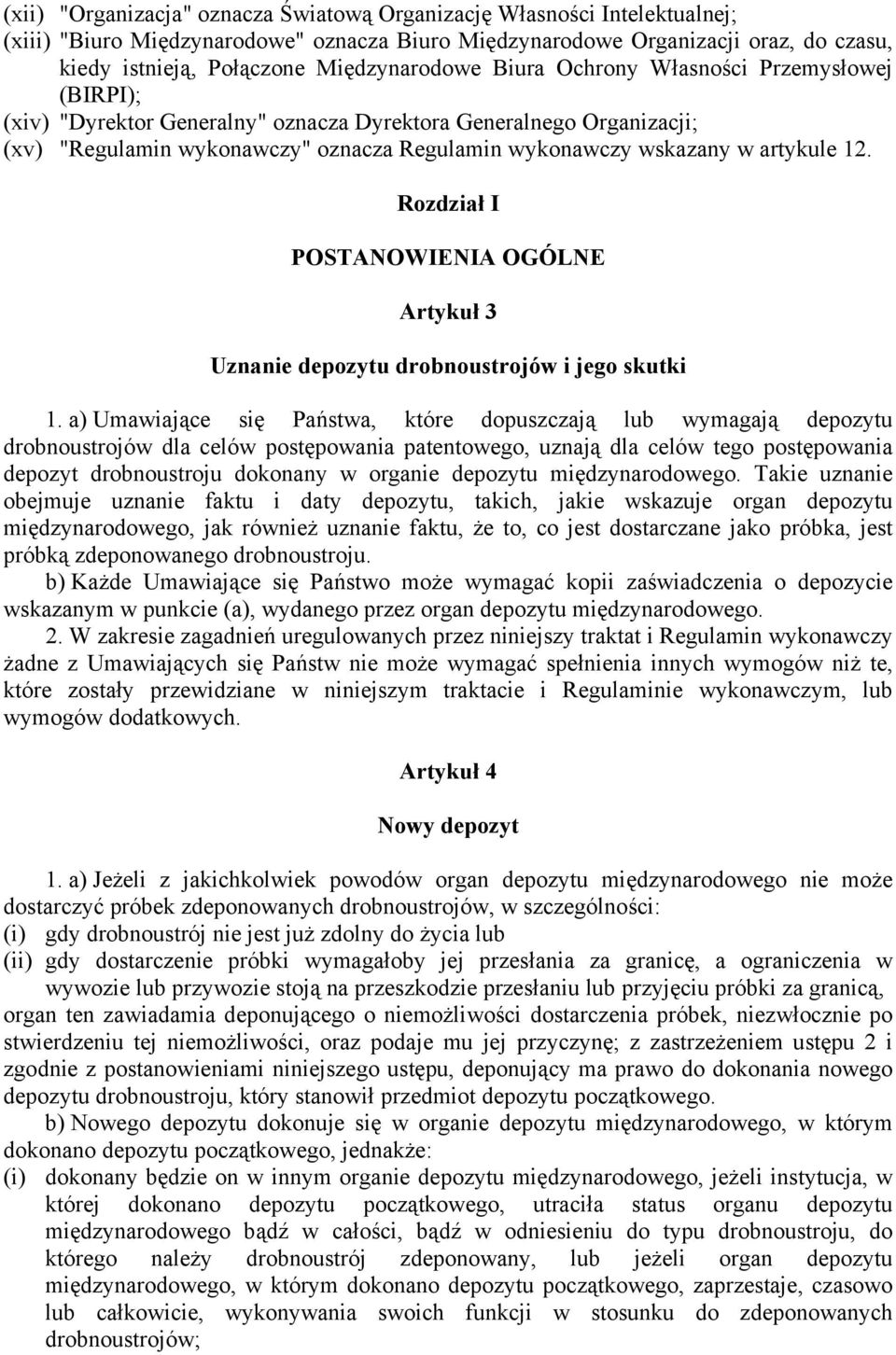 (xii) "Organizacja" oznacza Światową Organizację Własności Intelektualnej;
(xiii) "Biuro Międzynarodowe" oznacza Biuro Międzynarodowe Organizacji oraz, do czasu, kiedy istnieją, Połączone Międzynarodowe Biura Ochrony Własności Przemysłowej (BIRPI);
(xiv) "Dyrektor Generalny" oznacza Dyrektora Generalnego Organizacji;
(xv) "Regulamin wykonawczy" oznacza Regulamin wykonawczy wskazany w artykule 12.

Rozdział I

POSTANOWIENIA OGÓLNE

Artykuł 3

Uznanie depozytu drobnoustrojów i jego skutki

1. a) Umawiające się Państwa, które dopuszczają lub wymagają depozytu drobnoustrojów dla celów postępowania patentowego, uznają dla celów tego postępowania depozyt drobnoustroju dokonany w organie depozytu międzynarodowego. Takie uznanie obejmuje uznanie faktu i daty depozytu, takich, jakie wskazuje organ depozytu międzynarodowego, jak również uznanie faktu, że to, co jest dostarczane jako próbka, jest próbką zdeponowanego drobnoustroju.
b) Każde Umawiające się Państwo może wymagać kopii zaświadczenia o depozycie wskazanym w punkcie (a), wydanego przez organ depozytu międzynarodowego.
2. W zakresie zagadnień uregulowanych przez niniejszy traktat i Regulamin wykonawczy żadne z Umawiających się Państw nie może wymagać spełnienia innych wymogów niż te, które zostały przewidziane w niniejszym traktacie i Regulaminie wykonawczym, lub wymogów dodatkowych.

Artykuł 4

Nowy depozyt

1. a) Jeżeli z jakichkolwiek powodów organ depozytu międzynarodowego nie może dostarczyć próbek zdeponowanych drobnoustrojów, w szczególności:
(i) gdy drobnoustrój nie jest już zdolny do życia lub
(ii) gdy dostarczenie próbki wymagałoby jej przesłania za granicę, a ograniczenia w wywozie lub przywozie stoją na przeszkodzie przesłaniu lub przyjęciu próbki za granicą,
organ ten zawiadamia deponującego o niemożliwości dostarczenia próbek, niezwłocznie po stwierdzeniu tej niemożliwości, oraz podaje mu jej przyczynę; z zastrzeżeniem ustępu 2 i zgodnie z postanowieniami niniejszego ustępu, deponujący ma prawo do dokonania nowego depozytu drobnoustroju, który stanowił przedmiot depozytu początkowego.
b) Nowego depozytu dokonuje się w organie depozytu międzynarodowego, w którym dokonano depozytu początkowego, jednakże:
(i) dokonany będzie on w innym organie depozytu międzynarodowego, jeżeli instytucja, w której dokonano depozytu początkowego, utraciła status organu depozytu międzynarodowego bądź w całości, bądź w odniesieniu do typu drobnoustroju, do którego należy drobnoustrój zdeponowany, lub jeżeli organ depozytu międzynarodowego, w którym dokonano depozytu początkowego, zaprzestaje, czasowo lub całkowicie, wykonywania swoich funkcji w stosunku do zdeponowanych drobnoustrojów;